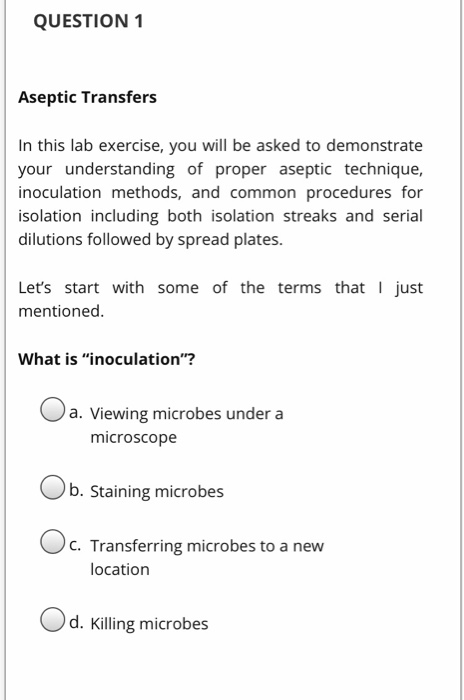 QUESTION 1

Aseptic Transfers

In this lab exercise, you will be asked to demonstrate your understanding of proper aseptic technique, inoculation methods, and common procedures for isolation including both isolation streaks and serial dilutions followed by spread plates.

Let's start with some of the terms that I just mentioned.

What is "inoculation"?

a. Viewing microbes under a microscope

b. Staining microbes

c. Transferring microbes to a new location

d. Killing microbes